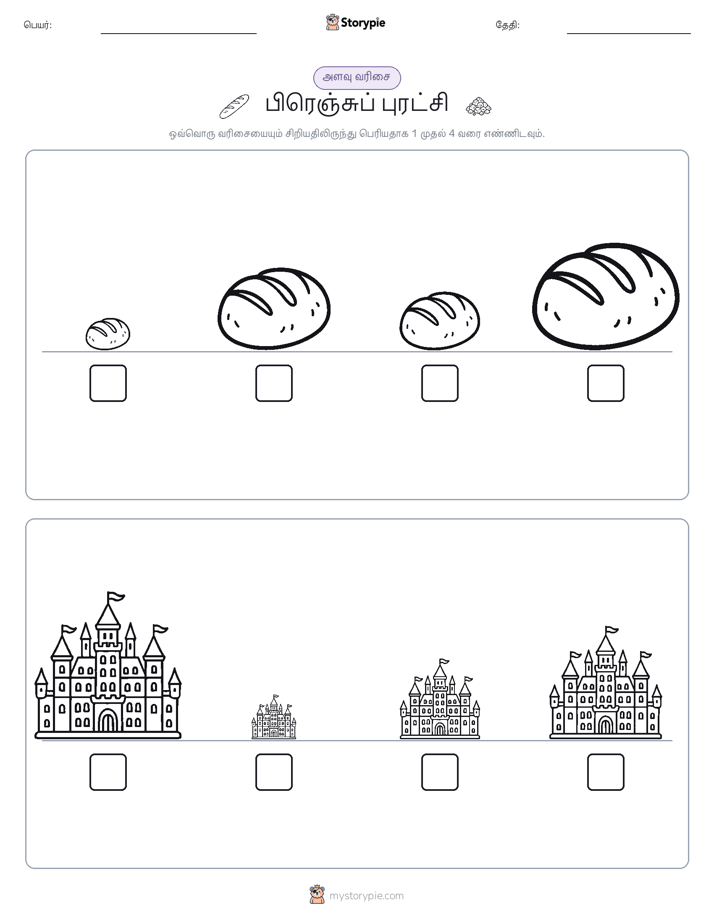 பெயர்:

Storypie

தேதி:

அளவு வரிசை

பிரெஞ்சுப் புரட்சி

ஒவ்வொரு வரிசையையும் சிறியதிலிருந்து பெரியதாக 1 முதல் 4 வரை எண்ணிடவும்.

mystorypie.com